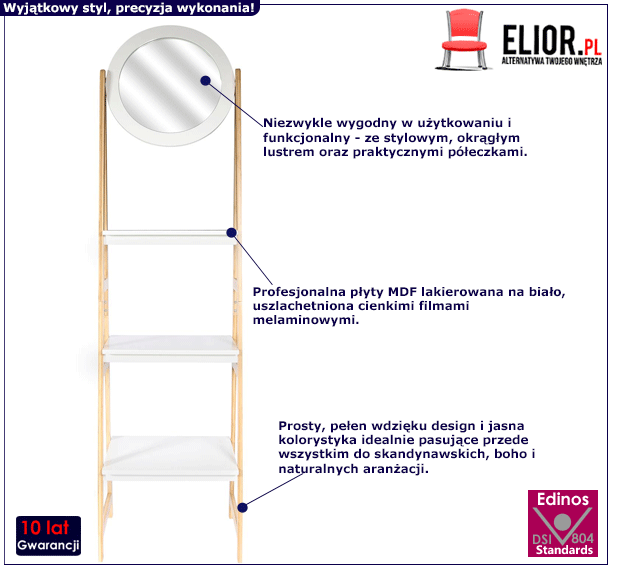 Wyjątkowy styl, precyzja wykonania!

ELIOR.PL
ALTERNATYWA TWOJEGO WNĘTRZA

Niezwykle wygodny w użytkowaniu i funkcjonalny - ze stylowym, okrągłym lustrem oraz praktycznymi półeczkami.

Profesjonalna płyty MDF lakierowana na biało, uszlachetniona cienkimi filmami melaminowymi.

Prosty, pełen wdzięku design i jasna kolorystyka idealnie pasujące przede wszystkim do skandynawskich, boho i naturalnych aranżacji.

10 lat
Gwarancji

Edinos
DSI 804
Standards